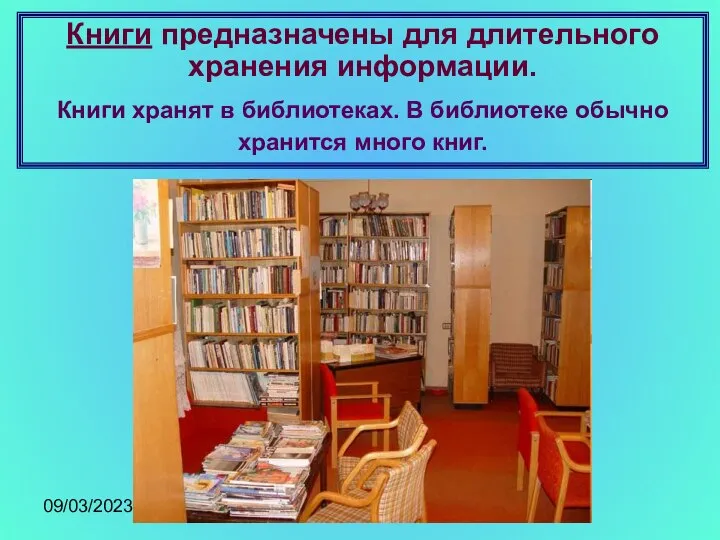 Книги предназначены для длительного хранения информации.

Книги хранят в библиотеках. В библиотеке обычно хранится много книг.

09/03/2023